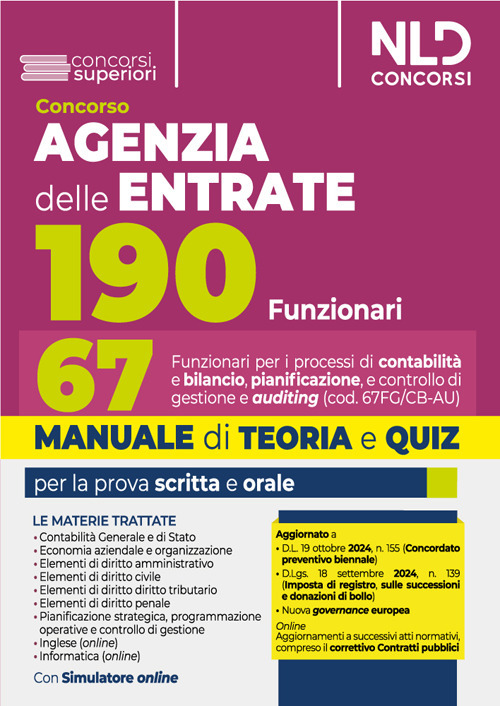 concorsi superiori

NLD CONCORSI

Concorso
AGENZIA delle ENTRATE
190 Funzionari

67 Funzionari per i processi di contabilità e bilancio, pianificazione, e controllo di gestione e auditing (cod. 67FG/CB-AU)

MANUALE di TEORIA e QUIZ

per la prova scritta e orale

LE MATERIE TRATTATE
• Contabilità Generale e di Stato
• Economia aziendale e organizzazione
• Elementi di diritto amministrativo
• Elementi di diritto civile
• Elementi di diritto diritto tributario
• Elementi di diritto penale
• Pianificazione strategica, programmazione operative e controllo di gestione
• Inglese (online)
• Informatica (online)

Con Simulatore online

Aggiornato a
• D.L. 19 ottobre 2024, n. 155 (Concordato preventivo biennale)
• D.Lgs. 18 settembre 2024, n. 139 (Imposta di registro, sulle successioni e donazioni di bollo)
• Nuova governance europea
Online
Aggiornamenti a successivi atti normativi, compreso il correttivo Contratti pubblici